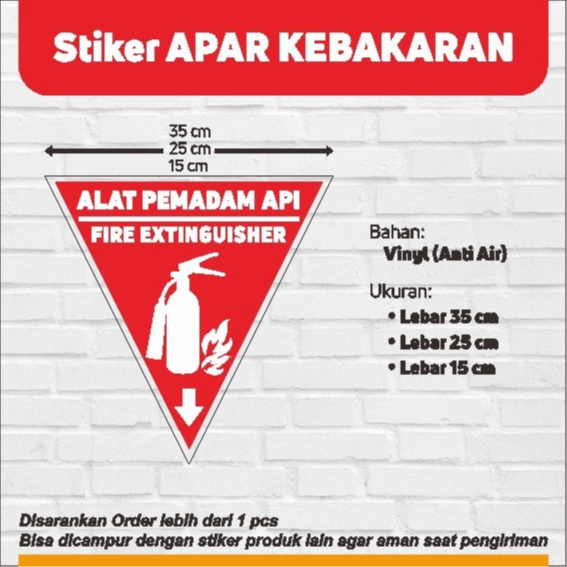 Stiker APAR KEBAKARAN

35 cm
25 cm
15 cm

ALAT PEMADAM API
FIRE EXTINGUISHER

Bahan:
Vinyl (Anti Air)

Ukuran:
• Lebar 35 cm
• Lebar 25 cm
• Lebar 15 cm

Disarankan Order lebih dari 1 pcs
Bisa dicampur dengan stiker produk lain agar aman saat pengiriman